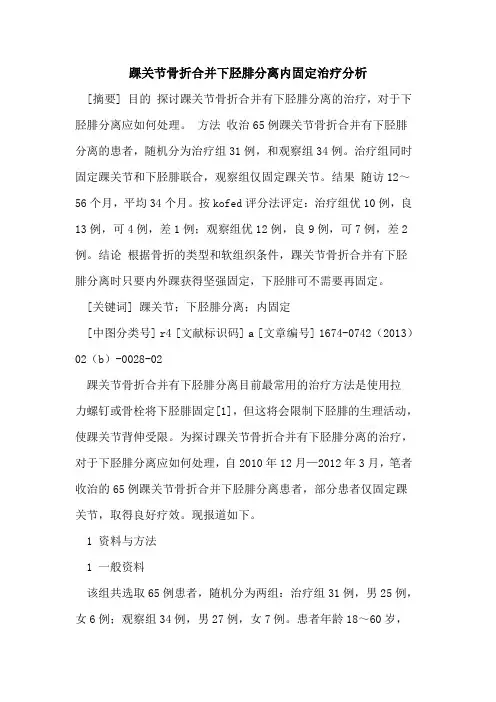 踝关节骨折合并下胫腓分离内固定治疗分析

[摘要] 目的 探讨踝关节骨折合并有下胫腓分离的治疗，对于下胫腓分离应如何处理。 方法 收治65例踝关节骨折合并有下胫腓分离的患者，随机分为治疗组31例，和观察组34例。治疗组同时固定踝关节和下胫腓联合，观察组仅固定踝关节。结果 随访12～56个月，平均34个月。按kofed评分法评定：治疗组优10例，良13例，可4例，差1例；观察组优12例，良9例，可7例，差2例。结论 根据骨折的类型和软组织条件，踝关节骨折合并有下胫腓分离时只要内外踝获得坚强固定，下胫腓可不需要再固定。

[关键词] 踝关节；下胫腓分离；内固定

[中图分类号] r4 [文献标识码] a [文章编号] 1674-0742（2013）02（b）-0028-02

踝关节骨折合并有下胫腓分离目前最常用的治疗方法是使用拉力螺钉或骨栓将下胫腓固定[1]，但这将会限制下胫腓的生理活动，使踝关节背伸受限。为探讨踝关节骨折合并有下胫腓分离的治疗，对于下胫腓分离应如何处理，自2010年12月—2012年3月，笔者收治的65例踝关节骨折合并下胫腓分离患者，部分患者仅固定踝关节，取得良好疗效。现报道如下。

1 资料与方法

1 一般资料

该组共选取65例患者，随机分为两组：治疗组31例，男25例，女6例；观察组34例，男27例，女7例。患者年龄18～60岁，